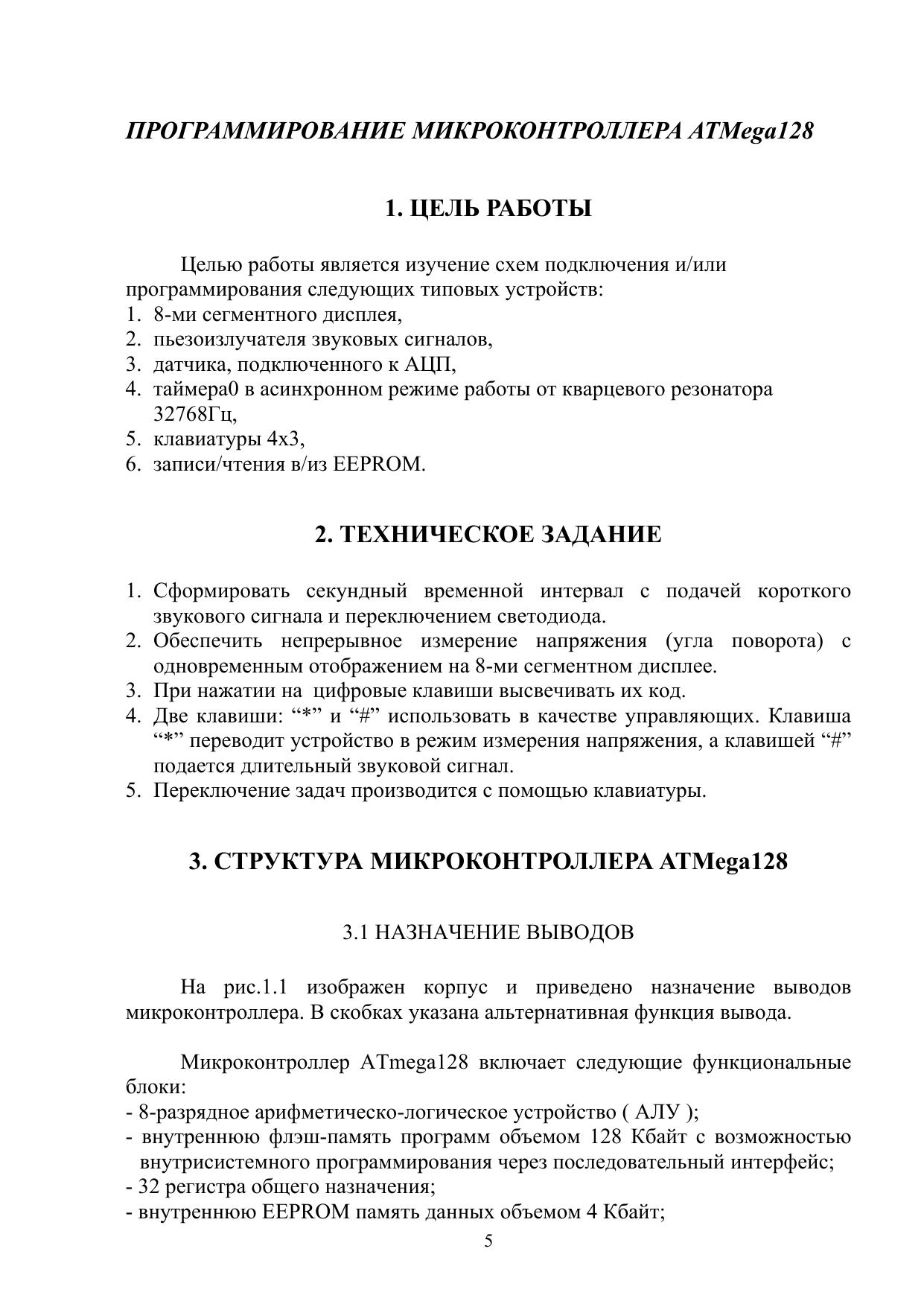 ПРОГРАММИРОВАНИЕ МИКРОКОНТРОЛЛЕРА ATMega128

1. ЦЕЛЬ РАБОТЫ

Целью работы является изучение схем подключения и/или программирования следующих типовых устройств:
1. 8-ми сегментного дисплея,
2. пьезоизлучателя звуковых сигналов,
3. датчика, подключенного к АЦП,
4. таймера0 в асинхронном режиме работы от кварцевого резонатора 32768Гц,
5. клавиатуры 4х3,
6. записи/чтения в/из EEPROM.

2. ТЕХНИЧЕСКОЕ ЗАДАНИЕ

1. Сформировать секундный временной интервал с подачей короткого звукового сигнала и переключением светодиода.
2. Обеспечить непрерывное измерение напряжения (угла поворота) с одновременным отображением на 8-ми сегментном дисплее.
3. При нажатии на цифровые клавиши высвечивать их код.
4. Две клавиши: “*” и “#” использовать в качестве управляющих. Клавиша “*” переводит устройство в режим измерения напряжения, а клавишей “#” подается длительный звуковой сигнал.
5. Переключение задач производится с помощью клавиатуры.

3. СТРУКТУРА МИКРОКОНТРОЛЛЕРА ATMega128

3.1 НАЗНАЧЕНИЕ ВЫВОДОВ

На рис.1.1 изображен корпус и приведено назначение выводов микроконтроллера. В скобках указана альтернативная функция вывода.

Микроконтроллер ATmega128 включает следующие функциональные блоки:
- 8-разрядное арифметическо-логическое устройство ( АЛУ );
- внутреннюю флэш-память программ объемом 128 Кбайт с возможностью внутрисистемного программирования через последовательный интерфейс;
- 32 регистра общего назначения;
- внутреннюю EEPROM память данных объемом 4 Кбайт;

5